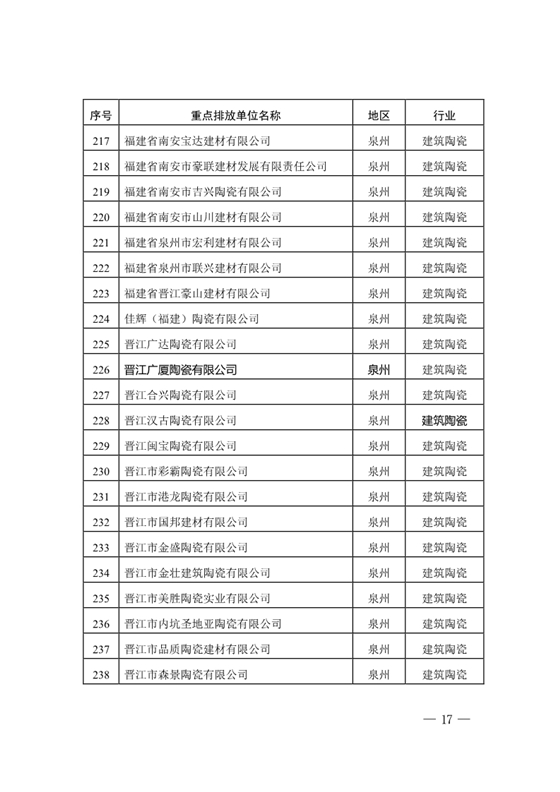 | 序号 | 重点排放单位名称 | 地区 | 行业 |
|---|---|---|---|
| 217 | 福建省南安宝达建材有限公司 | 泉州 | 建筑陶瓷 |
| 218 | 福建省南安市豪联建材发展有限责任公司 | 泉州 | 建筑陶瓷 |
| 219 | 福建省南安市吉兴陶瓷有限公司 | 泉州 | 建筑陶瓷 |
| 220 | 福建省南安市山川建材有限公司 | 泉州 | 建筑陶瓷 |
| 221 | 福建省泉州市宏利建材有限公司 | 泉州 | 建筑陶瓷 |
| 222 | 福建省泉州市联兴建材有限公司 | 泉州 | 建筑陶瓷 |
| 223 | 福建省晋江豪山建材有限公司 | 泉州 | 建筑陶瓷 |
| 224 | 佳辉（福建）陶瓷有限公司 | 泉州 | 建筑陶瓷 |
| 225 | 晋江广达陶瓷有限公司 | 泉州 | 建筑陶瓷 |
| 226 | 晋江广厦陶瓷有限公司 | 泉州 | 建筑陶瓷 |
| 227 | 晋江合兴陶瓷有限公司 | 泉州 | 建筑陶瓷 |
| 228 | 晋江汉古陶瓷有限公司 | 泉州 | 建筑陶瓷 |
| 229 | 晋江闽宝陶瓷有限公司 | 泉州 | 建筑陶瓷 |
| 230 | 晋江市彩霸陶瓷有限公司 | 泉州 | 建筑陶瓷 |
| 231 | 晋江市港龙陶瓷有限公司 | 泉州 | 建筑陶瓷 |
| 232 | 晋江市国邦建材有限公司 | 泉州 | 建筑陶瓷 |
| 233 | 晋江市金盛陶瓷有限公司 | 泉州 | 建筑陶瓷 |
| 234 | 晋江市金壮建筑陶瓷有限公司 | 泉州 | 建筑陶瓷 |
| 235 | 晋江市美胜陶瓷实业有限公司 | 泉州 | 建筑陶瓷 |
| 236 | 晋江市内坑圣地亚陶瓷有限公司 | 泉州 | 建筑陶瓷 |
| 237 | 晋江市品质陶瓷建材有限公司 | 泉州 | 建筑陶瓷 |
| 238 | 晋江市森景陶瓷有限公司 | 泉州 | 建筑陶瓷 |

— 17 —